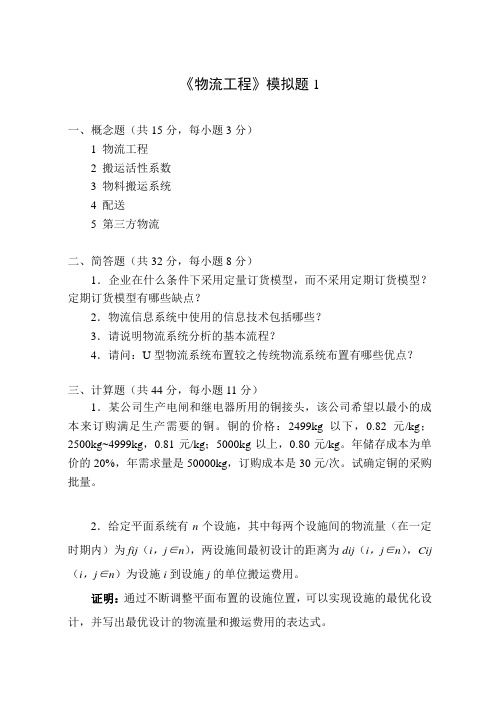 《物流工程》模拟题 1

一、概念题（共 15 分，每小题 3 分）
1 物流工程
2 搬运活性系数
3 物料搬运系统
4 配送
5 第三方物流

二、简答题（共 32 分，每小题 8 分）
1．企业在什么条件下采用定量订货模型，而不采用定期订货模型？定期订货模型有哪些缺点？
2．物流信息系统中使用的信息技术包括哪些？
3．请说明物流系统分析的基本流程？
4．请问：U 型物流系统布置较之传统物流系统布置有哪些优点？

三、计算题（共 44 分，每小题 11 分）
1．某公司生产电闸和继电器所用的铜接头，该公司希望以最小的成本来订购满足生产需要的铜。铜的价格：2499kg 以下，0.82 元/kg；2500kg~4999kg，0.81 元/kg；5000kg 以上，0.80 元/kg。年储存成本为单价的 20%，年需求量是 50000kg，订购成本是 30 元/次。试确定铜的采购批量。

2．给定平面系统有 $n$ 个设施，其中每两个设施间的物流量（在一定时期内）为 $fij$（$i$，$j \in n$），两设施间最初设计的距离为 $dij$（$i$，$j \in n$），$Cij$（$i$，$j \in n$）为设施 $i$ 到设施 $j$ 的单位搬运费用。

证明：通过不断调整平面布置的设施位置，可以实现设施的最优化设计，并写出最优设计的物流量和搬运费用的表达式。